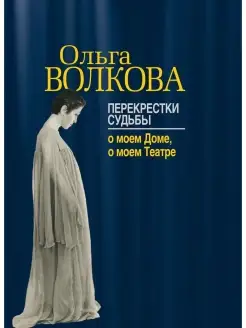 Ольга
ВОЛКОВА

ПЕРЕКРЕСТКИ СУДЬБЫ

о моем Доме,
о моем Театре